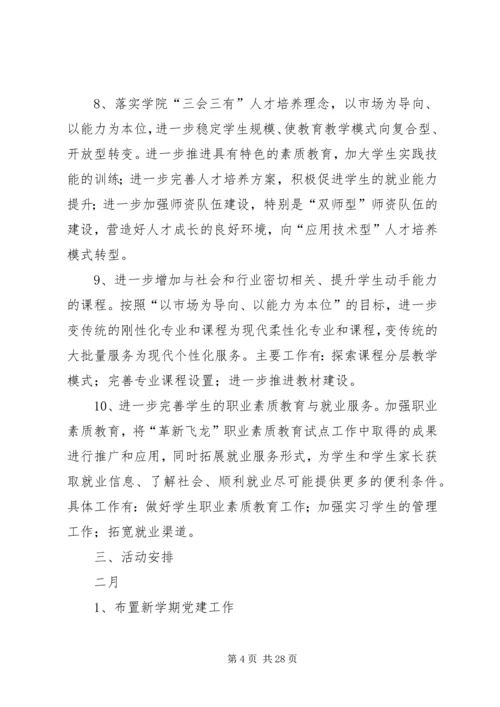 8、落实学院“三会三有”人才培养理念，以市场为导向、以能力为本位，进一步稳定学生规模、使教育教学模式向复合型、开放型转变。进一步推进具有特色的素质教育，加大学生实践技能的训练；进一步完善人才培养方案，积极促进学生的就业能力提升；进一步加强师资队伍建设，特别是“双师型”师资队伍的建设，营造好人才成长的良好环境，向“应用技术型”人才培养模式转型。

9、进一步增加与社会和行业密切相关、提升学生动手能力的课程。按照“以市场为导向、以能力为本位”的目标，进一步变传统的刚性化专业和课程为现代柔性化专业和课程，变传统的大批量服务为现代个性化服务。主要工作有：探索课程分层教学模式；完善专业课程设置；进一步推进教材建设。

10、进一步完善学生的职业素质教育与就业服务。加强职业素质教育，将“革新飞龙”职业素质教育试点工作中取得的成果进行推广和应用，同时拓展就业服务形式，为学生和学生家长获取就业信息、了解社会、顺利就业尽可能提供更多的便利条件。具体工作有：做好学生职业素质教育工作；加强实习学生的管理工作；拓宽就业渠道。

三、活动安排

二月

1、布置新学期党建工作

第 4 页 共 28 页